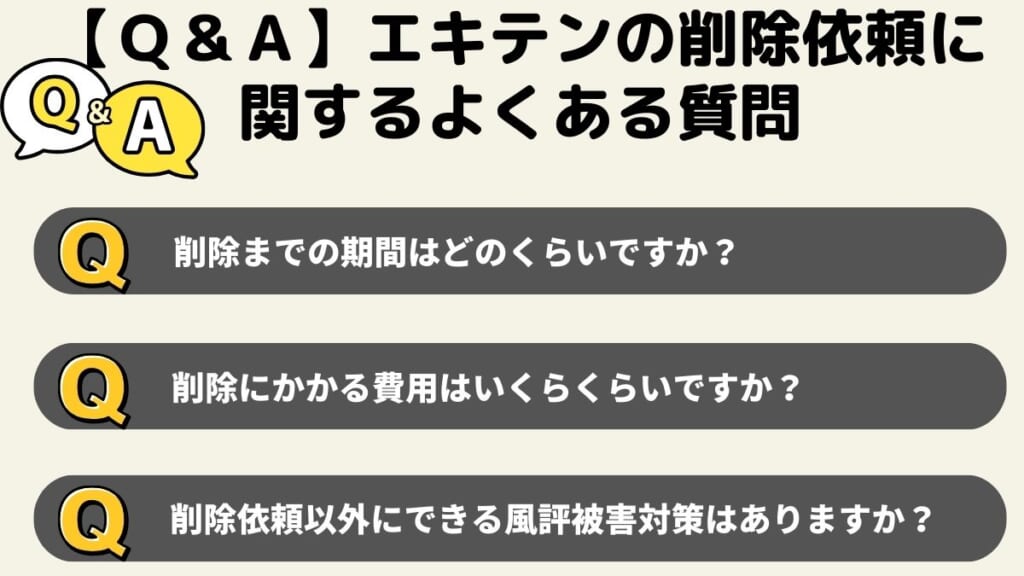 【Q＆A】エキテンの削除依頼に関するよくある質問

Q&A

Q 削除までの期間はどのくらいですか？

Q 削除にかかる費用はいくらくらいですか？

Q 削除依頼以外にできる風評被害対策はありますか？